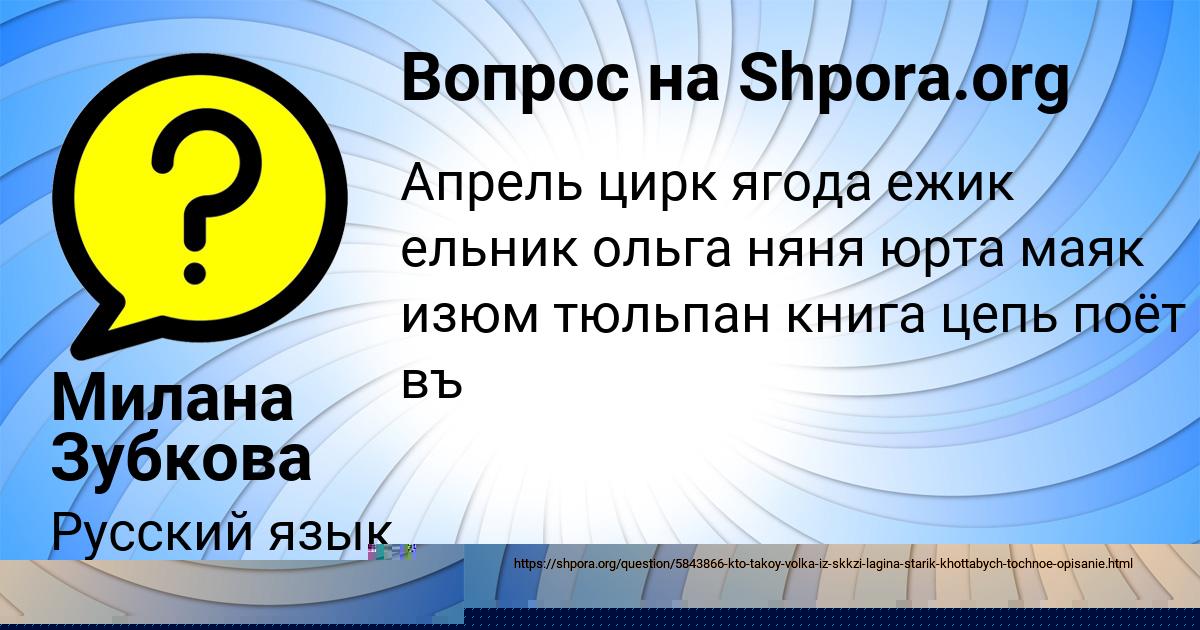 Вопрос на Shpora.org

Апрель цирк ягода ежик ельник ольга няня юрта маяк изюм тюльпан книга цепь поёт въ

Милана Зубкова

Русский язык

https://shpora.org/question/5843866-kto-takoy-volka-iz-skkzi-lagina-starik-khottabych-tochnoe-opisanie.html